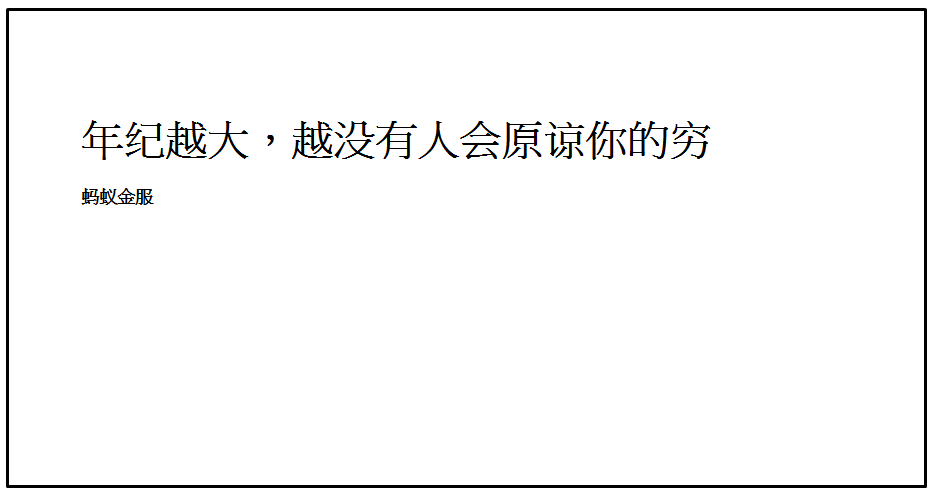 年纪越大，越没有人会原谅你的穷

蚂蚁金服